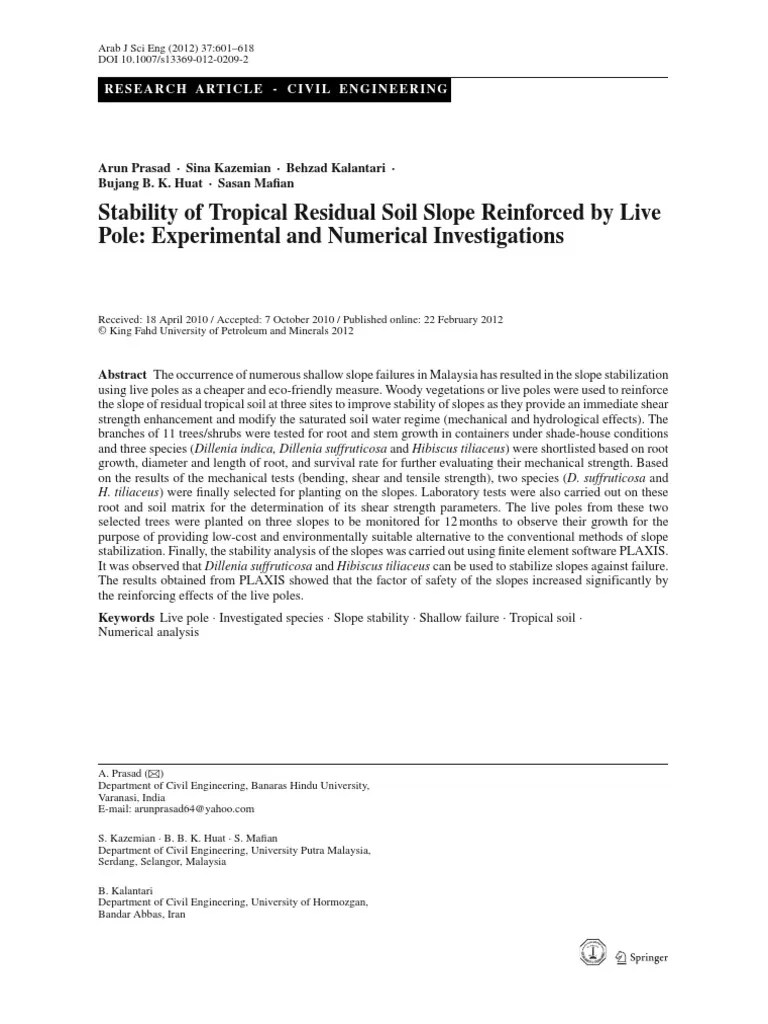 Arab J Sci Eng (2012) 37:601–618
DOI 10.1007/s13369-012-0209-2

RESEARCH ARTICLE - CIVIL ENGINEERING

Arun Prasad · Sina Kazemian · Behzad Kalantari · Bujang B. K. Huat · Sasan Mafian

Stability of Tropical Residual Soil Slope Reinforced by Live Pole: Experimental and Numerical Investigations

Received: 18 April 2010 / Accepted: 7 October 2010 / Published online: 22 February 2012
© King Fahd University of Petroleum and Minerals 2012

Abstract The occurrence of numerous shallow slope failures in Malaysia has resulted in the slope stabilization using live poles as a cheaper and eco-friendly measure. Woody vegetations or live poles were used to reinforce the slope of residual tropical soil at three sites to improve stability of slopes as they provide an immediate shear strength enhancement and modify the saturated soil water regime (mechanical and hydrological effects). The branches of 11 trees/shrubs were tested for root and stem growth in containers under shade-house conditions and three species (Dillenia indica, Dillenia suffruticosa and Hibiscus tiliaceus) were shortlisted based on root growth, diameter and length of root, and survival rate for further evaluating their mechanical strength. Based on the results of the mechanical tests (bending, shear and tensile strength), two species (D. suffruticosa and H. tiliaceus) were finally selected for planting on the slopes. Laboratory tests were also carried out on these root and soil matrix for the determination of its shear strength parameters. The live poles from these two selected trees were planted on three slopes to be monitored for 12 months to observe their growth for the purpose of providing low-cost and environmentally suitable alternative to the conventional methods of slope stabilization. Finally, the stability analysis of the slopes was carried out using finite element software PLAXIS. It was observed that Dillenia suffruticosa and Hibiscus tiliaceus can be used to stabilize slopes against failure. The results obtained from PLAXIS showed that the factor of safety of the slopes increased significantly by the reinforcing effects of the live poles.

Keywords Live pole · Investigated species · Slope stability · Shallow failure · Tropical soil · Numerical analysis

A. Prasad (✉)
Department of Civil Engineering, Banaras Hindu University, Varanasi, India
E-mail: arunprasad64@yahoo.com

S. Kazemian · B. B. K. Huat · S. Mafian
Department of Civil Engineering, University Putra Malaysia, Serdang, Selangor, Malaysia

B. Kalantari
Department of Civil Engineering, University of Hormozgan, Bandar Abbas, Iran

Springer